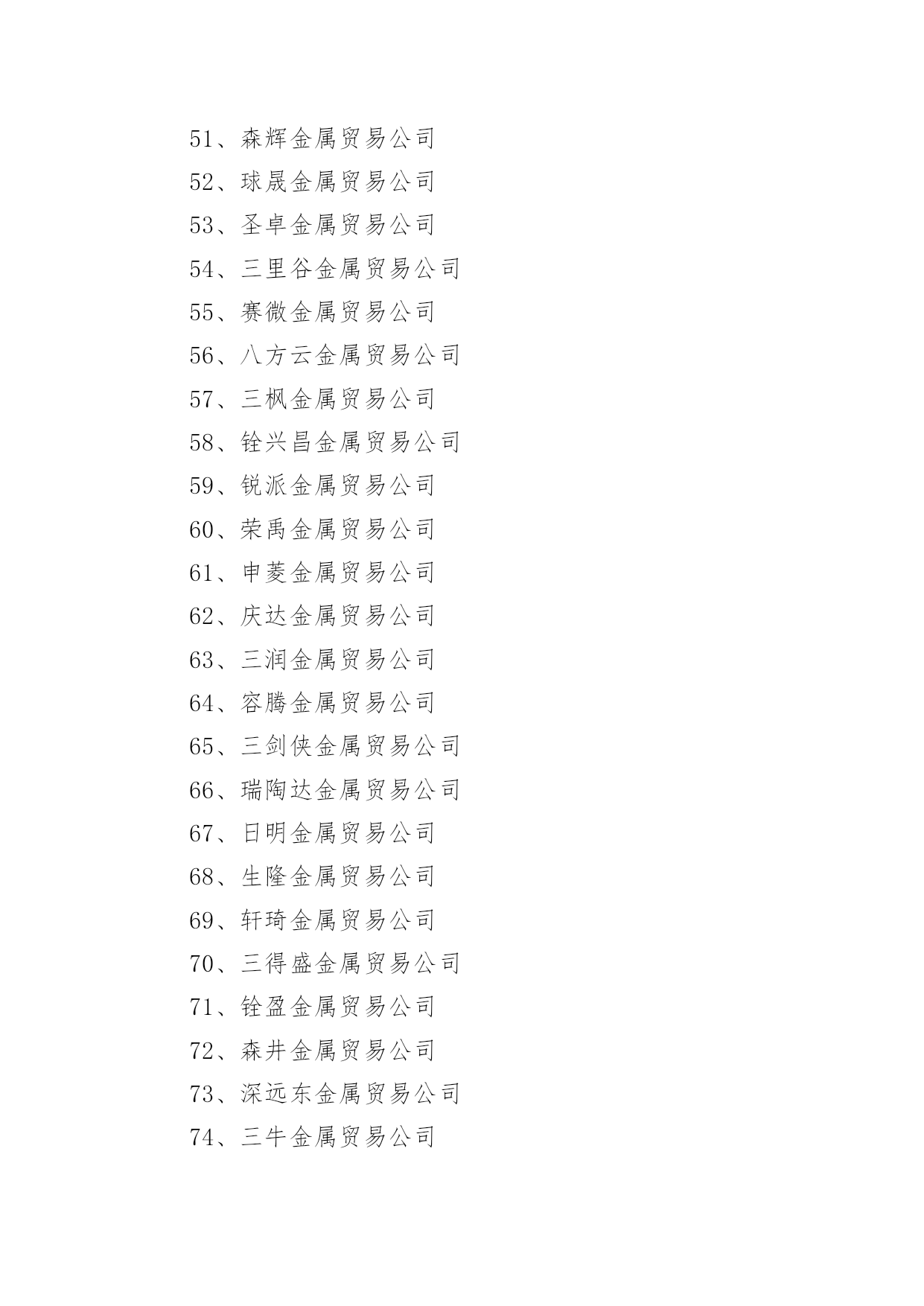 51、森辉金属贸易公司
52、球晟金属贸易公司
53、圣卓金属贸易公司
54、三里谷金属贸易公司
55、赛微金属贸易公司
56、八方云金属贸易公司
57、三枫金属贸易公司
58、铨兴昌金属贸易公司
59、锐派金属贸易公司
60、荣禹金属贸易公司
61、申菱金属贸易公司
62、庆达金属贸易公司
63、三润金属贸易公司
64、容腾金属贸易公司
65、三剑侠金属贸易公司
66、瑞陶达金属贸易公司
67、日明金属贸易公司
68、生隆金属贸易公司
69、轩琦金属贸易公司
70、三得盛金属贸易公司
71、铨盈金属贸易公司
72、森井金属贸易公司
73、深远东金属贸易公司
74、三牛金属贸易公司